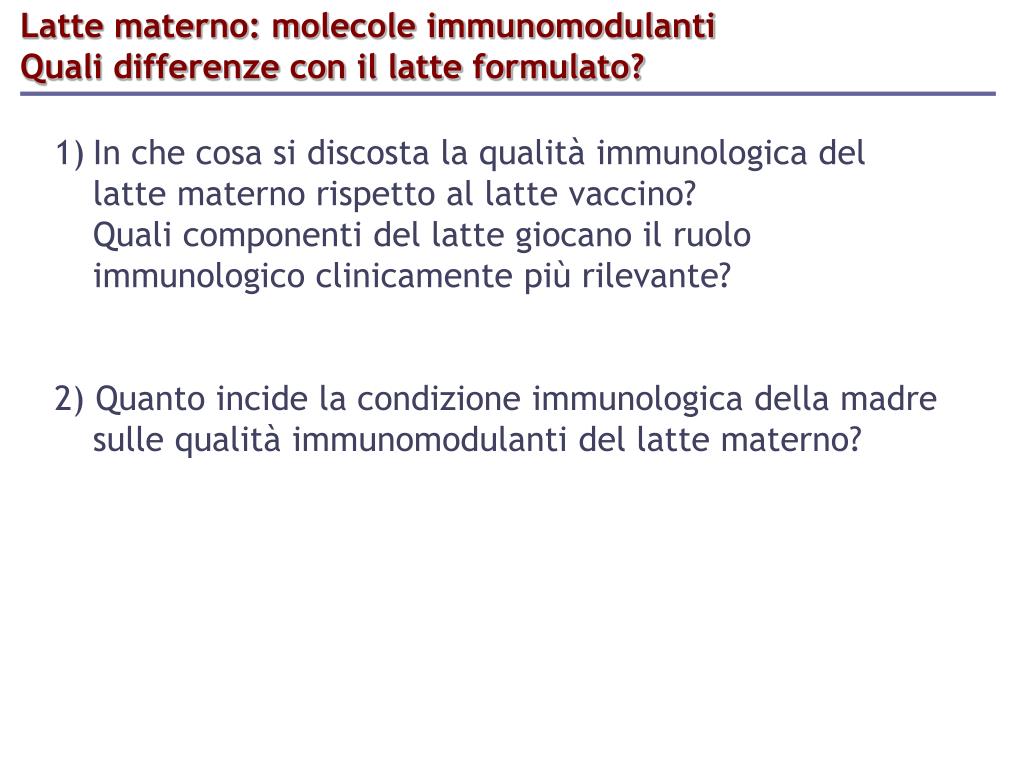 Latte materno: molecole immunomodulanti
Quali differenze con il latte formulato?

1) In che cosa si discosta la qualità immunologica del latte materno rispetto al latte vaccino?
Quali componenti del latte giocano il ruolo immunologico clinicamente più rilevante?

2) Quanto incide la condizione immunologica della madre sulle qualità immunomodulanti del latte materno?